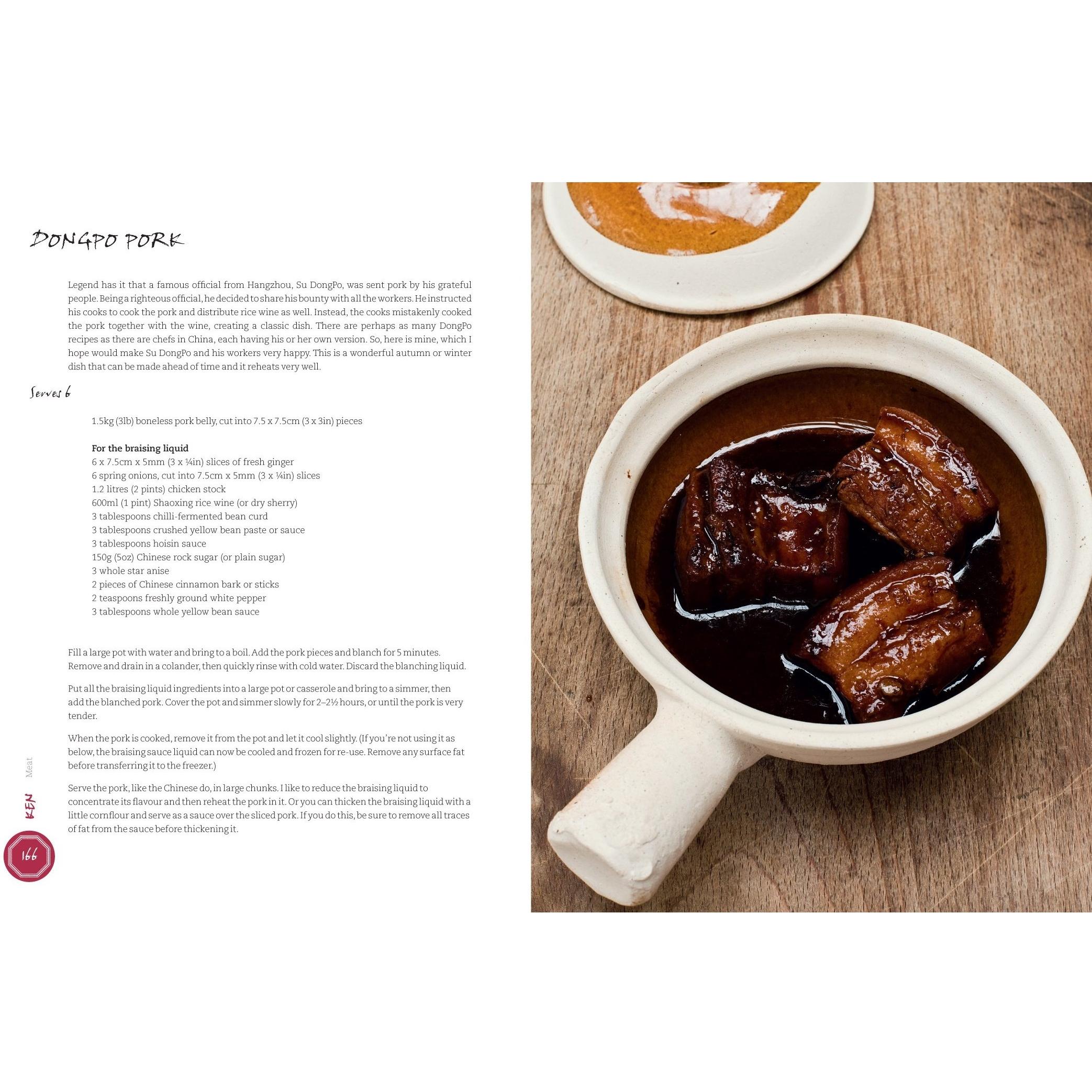 DONGPO PORK

Legend has it that a famous official from Hangzhou, Su DongPo, was sent pork by his grateful people. Being a righteous official, he decided to share his bounty with all the workers. He instructed his cooks to cook the pork and distribute rice wine as well. Instead, the cooks mistakenly cooked the pork together with the wine, creating a classic dish. There are perhaps as many DongPo recipes as there are chefs in China, each having his or her own version. So, here is mine, which I hope would make Su DongPo and his workers very happy. This is a wonderful autumn or winter dish that can be made ahead of time and it reheats very well.

Serves 6

1.5kg (3lb) boneless pork belly, cut into 7.5 x 7.5cm (3 x 3in) pieces

For the braising liquid
6 x 7.5cm x 5mm (3 x ¼in) slices of fresh ginger
6 spring onions, cut into 7.5cm x 5mm (3 x ¼in) slices
1.2 litres (2 pints) chicken stock
600ml (1 pint) Shaoxing rice wine (or dry sherry)
3 tablespoons chilli-fermented bean curd
3 tablespoons crushed yellow bean paste or sauce
3 tablespoons hoisin sauce
150g (5oz) Chinese rock sugar (or plain sugar)
3 whole star anise
2 pieces of Chinese cinnamon bark or sticks
2 teaspoons freshly ground white pepper
3 tablespoons whole yellow bean sauce

Fill a large pot with water and bring to a boil. Add the pork pieces and blanch for 5 minutes. Remove and drain in a colander, then quickly rinse with cold water. Discard the blanching liquid.

Put all the braising liquid ingredients into a large pot or casserole and bring to a simmer, then add the blanched pork. Cover the pot and simmer slowly for 2–2½ hours, or until the pork is very tender.

When the pork is cooked, remove it from the pot and let it cool slightly. (If you're not using it as below, the braising sauce liquid can now be cooled and frozen for re-use. Remove any surface fat before transferring it to the freezer.)

Serve the pork, like the Chinese do, in large chunks. I like to reduce the braising liquid to concentrate its flavour and then reheat the pork in it. Or you can thicken the braising liquid with a little cornflour and serve as a sauce over the sliced pork. If you do this, be sure to remove all traces of fat from the sauce before thickening it.

KEN Meat

166